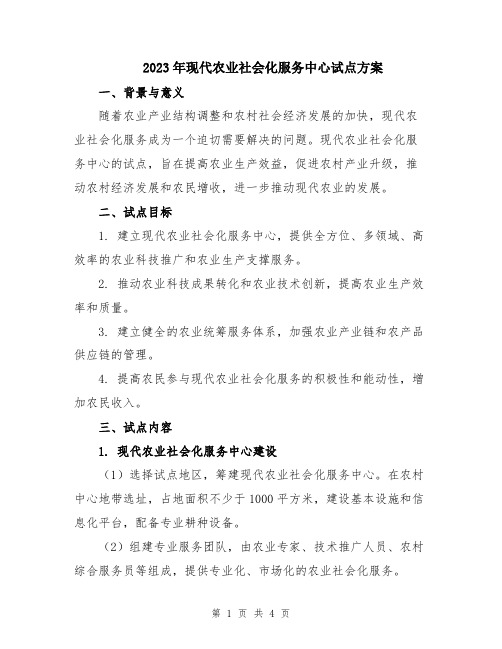 2023年现代农业社会化服务中心试点方案

一、背景与意义

随着农业产业结构调整和农村社会经济发展的加快，现代农业社会化服务成为一个迫切需要解决的问题。现代农业社会化服务中心的试点，旨在提高农业生产效益，促进农村产业升级，推动农村经济发展和农民增收，进一步推动现代农业的发展。

二、试点目标

1. 建立现代农业社会化服务中心，提供全方位、多领域、高效率的农业科技推广和农业生产支撑服务。

2. 推动农业科技成果转化和农业技术创新，提高农业生产效率和质量。

3. 建立健全的农业统筹服务体系，加强农业产业链和农产品供应链的管理。

4. 提高农民参与现代农业社会化服务的积极性和能动性，增加农民收入。

三、试点内容

1. 现代农业社会化服务中心建设

（1）选择试点地区，筹建现代农业社会化服务中心。在农村中心地带选址，占地面积不少于1000平方米，建设基本设施和信息化平台，配备专业耕种设备。

（2）组建专业服务团队，由农业专家、技术推广人员、农村综合服务员等组成，提供专业化、市场化的农业社会化服务。

第 1 页 共 4 页